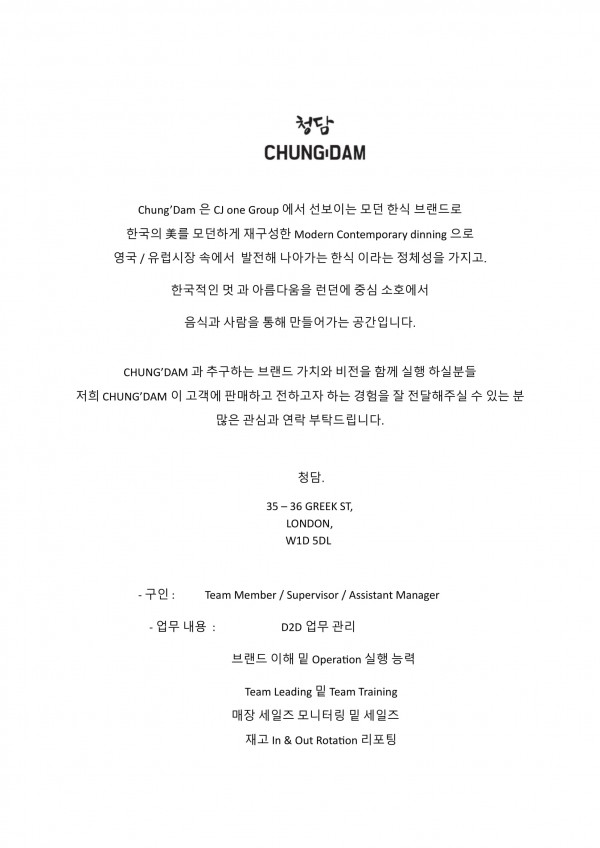 청담
CHUNG'DAM

Chung'Dam 은 CJ one Group 에서 선보이는 모던 한식 브랜드로
한국의 美를 모던하게 재구성한 Modern Contemporary dinning 으로
영국 / 유럽시장 속에서 발전해 나아가는 한식 이라는 정체성을 가지고.
한국적인 멋 과 아름다움을 런던에 중심 소호에서
음식과 사람을 통해 만들어가는 공간입니다.

CHUNG'DAM 과 추구하는 브랜드 가치와 비전을 함께 실행 하실분들
저희 CHUNG'DAM 이 고객에 판매하고 전하고자 하는 경험을 잘 전달해주실 수 있는 분
많은 관심과 연락 부탁드립니다.

청담.
35 – 36 GREEK ST,
LONDON,
W1D 5DL

- 구인 : Team Member / Supervisor / Assistant Manager
- 업무 내용 : D2D 업무 관리
브랜드 이해 밑 Operation 실행 능력
Team Leading 밑 Team Training
매장 세일즈 모니터링 밑 세일즈
재고 In & Out Rotation 리포팅